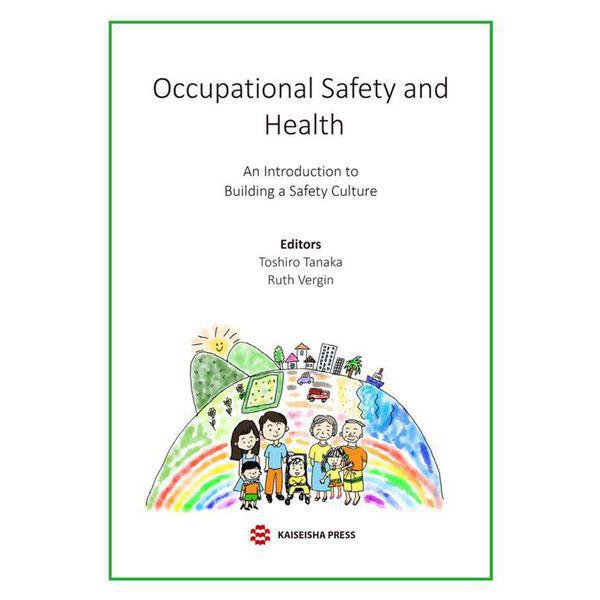 Occupational Safety and Health

An Introduction to Building a Safety Culture

Editors
Toshiro Tanaka
Ruth Vergin

KAISEISHA PRESS